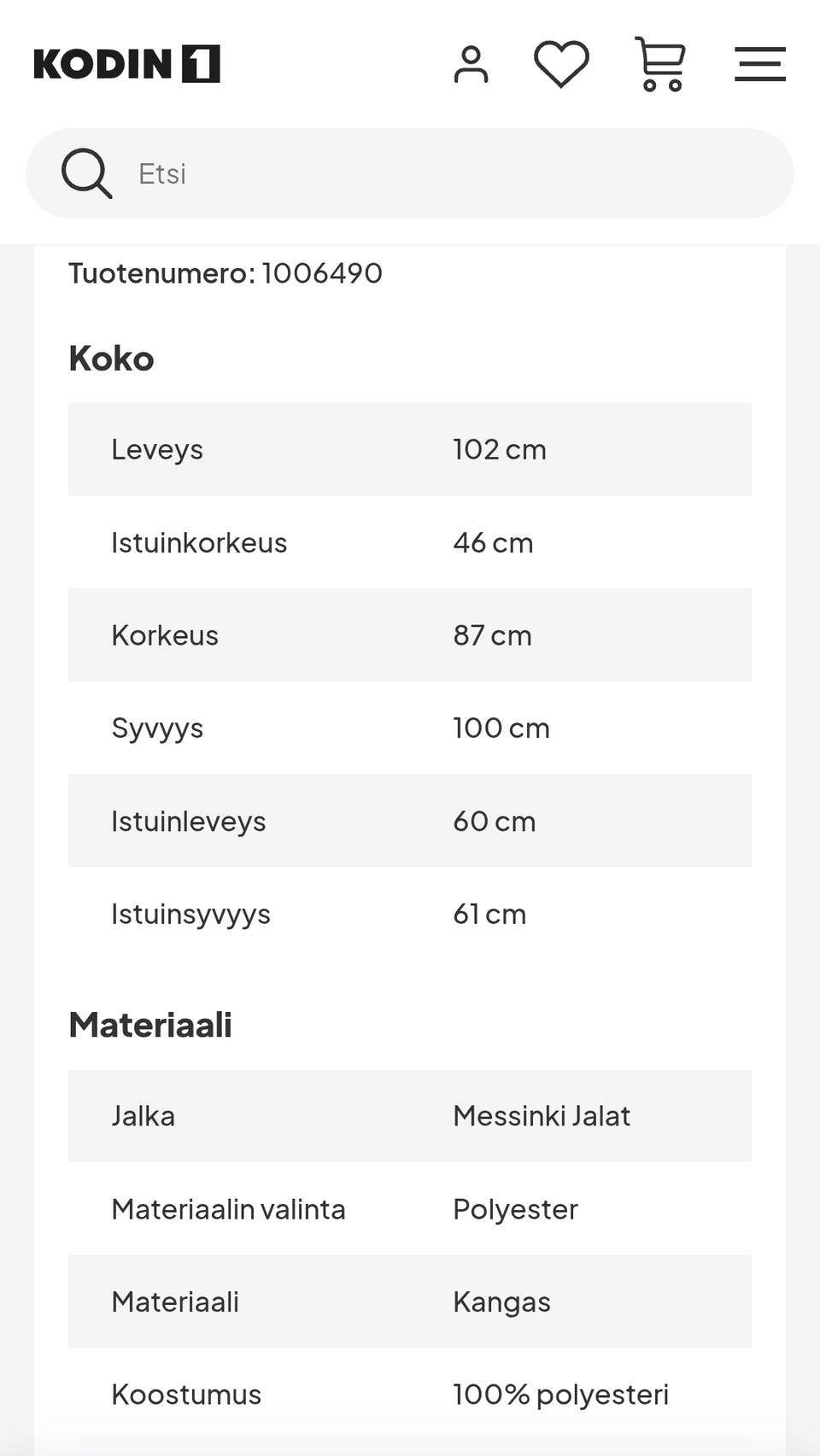 KODIN 1

Etsi

Tuotenumero: 1006490

Koko

| Leveys | 102 cm |
|---|---|
| Istuinkorkeus | 46 cm |
| Korkeus | 87 cm |
| Syvyys | 100 cm |
| Istuinleveys | 60 cm |
| Istuinsyvyys | 61 cm |

Materiaali

| Jalka | Messinki Jalat |
|---|---|
| Materiaalin valinta | Polyester |
| Materiaali | Kangas |
| Koostumus | 100% polyesteri |